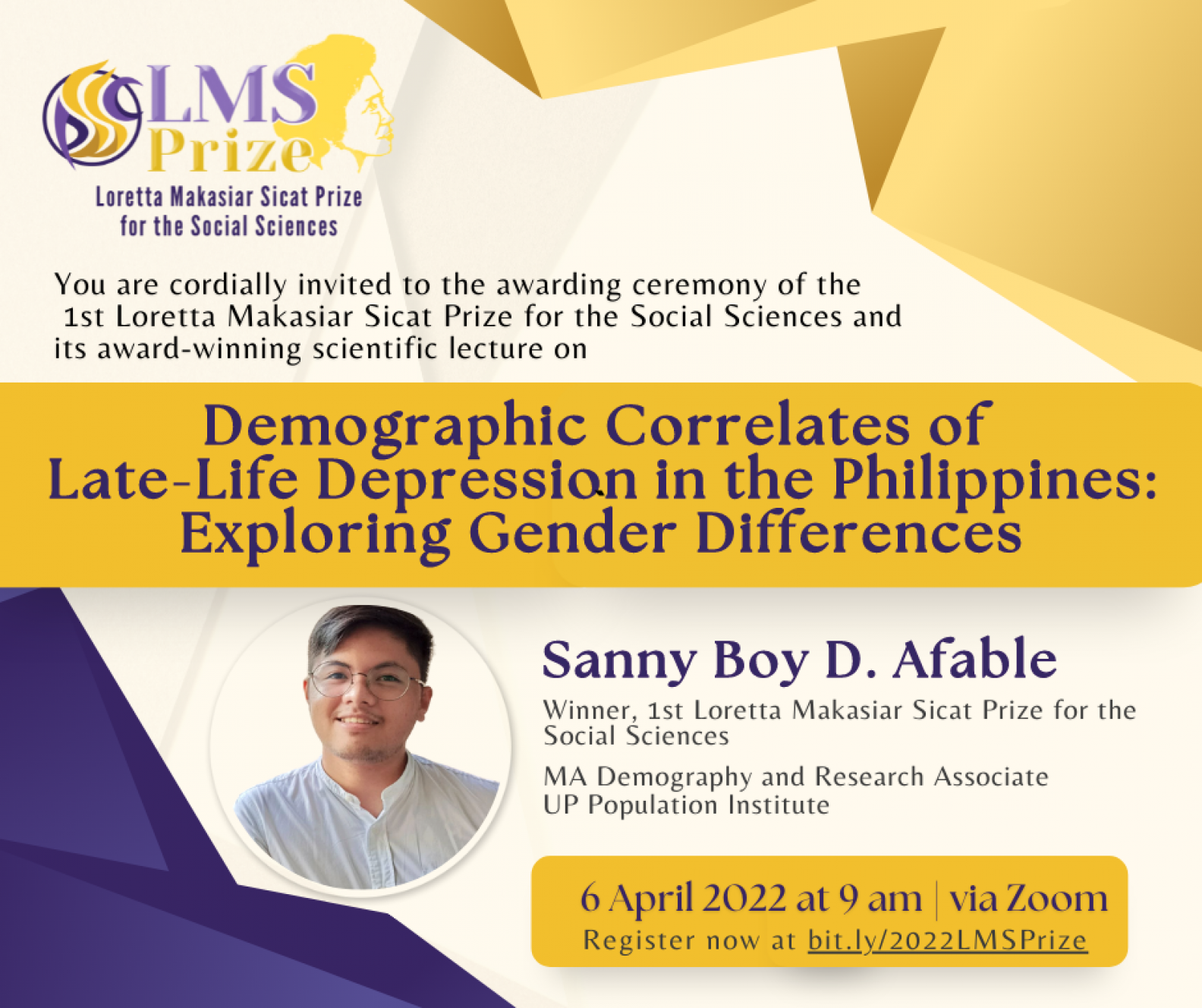 LMS Prize

Loretta Makasiar Sicat Prize for the Social Sciences

You are cordially invited to the awarding ceremony of the 1st Loretta Makasiar Sicat Prize for the Social Sciences and its award-winning scientific lecture on

Demographic Correlates of Late-Life Depression in the Philippines: Exploring Gender Differences

Sanny Boy D. Afable

Winner, 1st Loretta Makasiar Sicat Prize for the Social Sciences

MA Demography and Research Associate
UP Population Institute

6 April 2022 at 9 am | via Zoom
Register now at bit.ly/2022LMSPrize